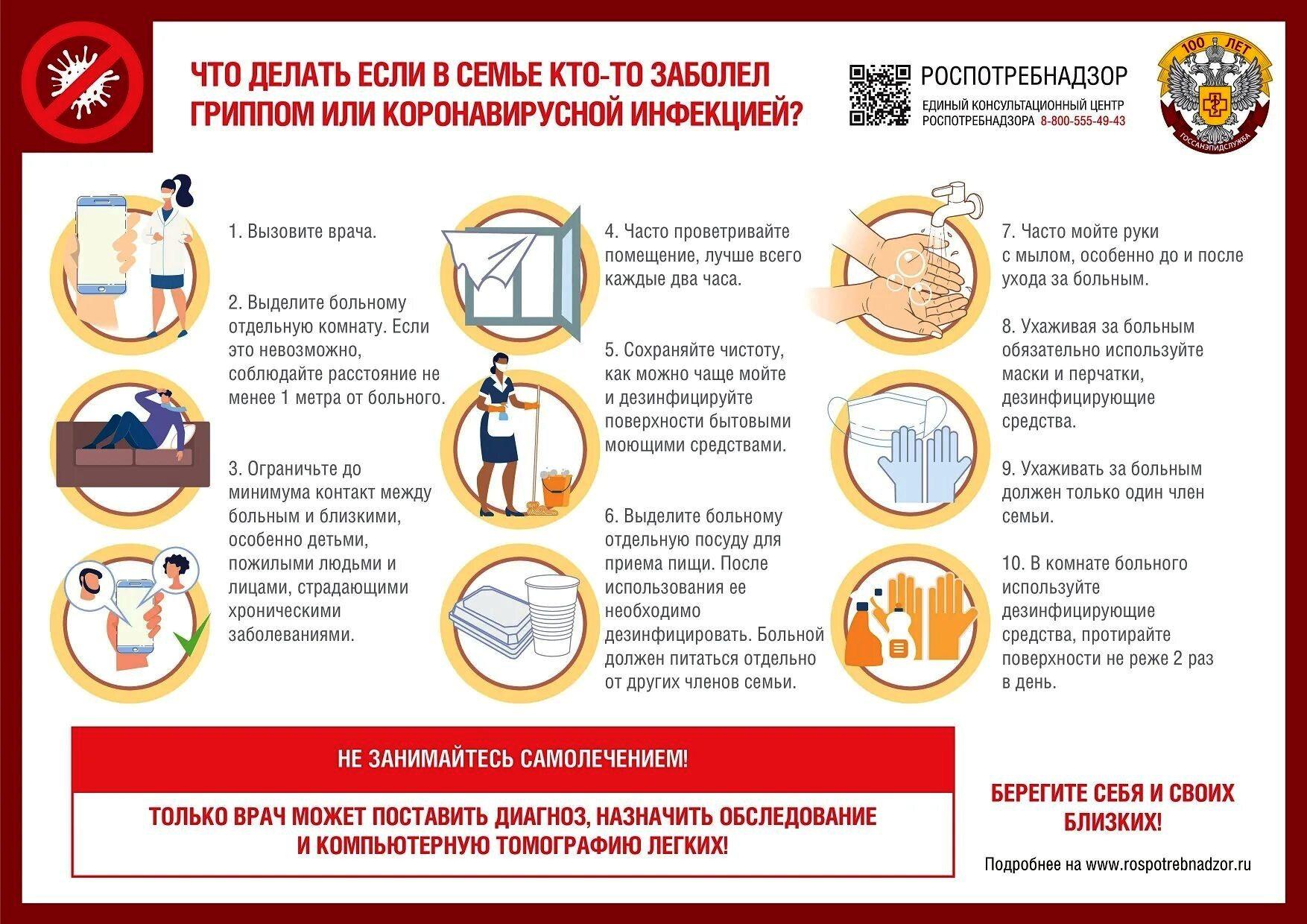 ЧТО ДЕЛАТЬ ЕСЛИ В СЕМЬЕ КТО-ТО ЗАБОЛЕЛ ГРИППОМ ИЛИ КОРОНАВИРУСНОЙ ИНФЕКЦИЕЙ?

РОСПОТРЕБНАДЗОР
ЕДИНЫЙ КОНСУЛЬТАЦИОННЫЙ ЦЕНТР РОСПОТРЕБНАДЗОРА 8-800-555-49-43

100 ЛЕТ
ГОССАНЭПИДСЛУЖБА

1. Вызовите врача.

2. Выделите больному отдельную комнату. Если это невозможно, соблюдайте расстояние не менее 1 метра от больного.

3. Ограничьте до минимума контакт между больным и близкими, особенно детьми, пожилыми людьми и лицами, страдающими хроническими заболеваниями.

4. Часто проветривайте помещение, лучше всего каждые два часа.

5. Сохраняйте чистоту, как можно чаще мойте и дезинфицируйте поверхности бытовыми моющими средствами.

6. Выделите больному отдельную посуду для приема пищи. После использования ее необходимо дезинфицировать. Больной должен питаться отдельно от других членов семьи.

7. Часто мойте руки с мылом, особенно до и после ухода за больным.

8. Ухаживая за больным обязательно используйте маски и перчатки, дезинфицирующие средства.

9. Ухаживать за больным должен только один член семьи.

10. В комнате больного используйте дезинфицирующие средства, протирайте поверхности не реже 2 раз в день.

НЕ ЗАНИМАЙТЕСЬ САМОЛЕЧЕНИЕМ!

ТОЛЬКО ВРАЧ МОЖЕТ ПОСТАВИТЬ ДИАГНОЗ, НАЗНАЧИТЬ ОБСЛЕДОВАНИЕ И КОМПЬЮТЕРНУЮ ТОМОГРАФИЮ ЛЕГКИХ!

БЕРЕГИТЕ СЕБЯ И СВОИХ БЛИЗКИХ!

Подробнее на www.rospotrebnadzor.ru